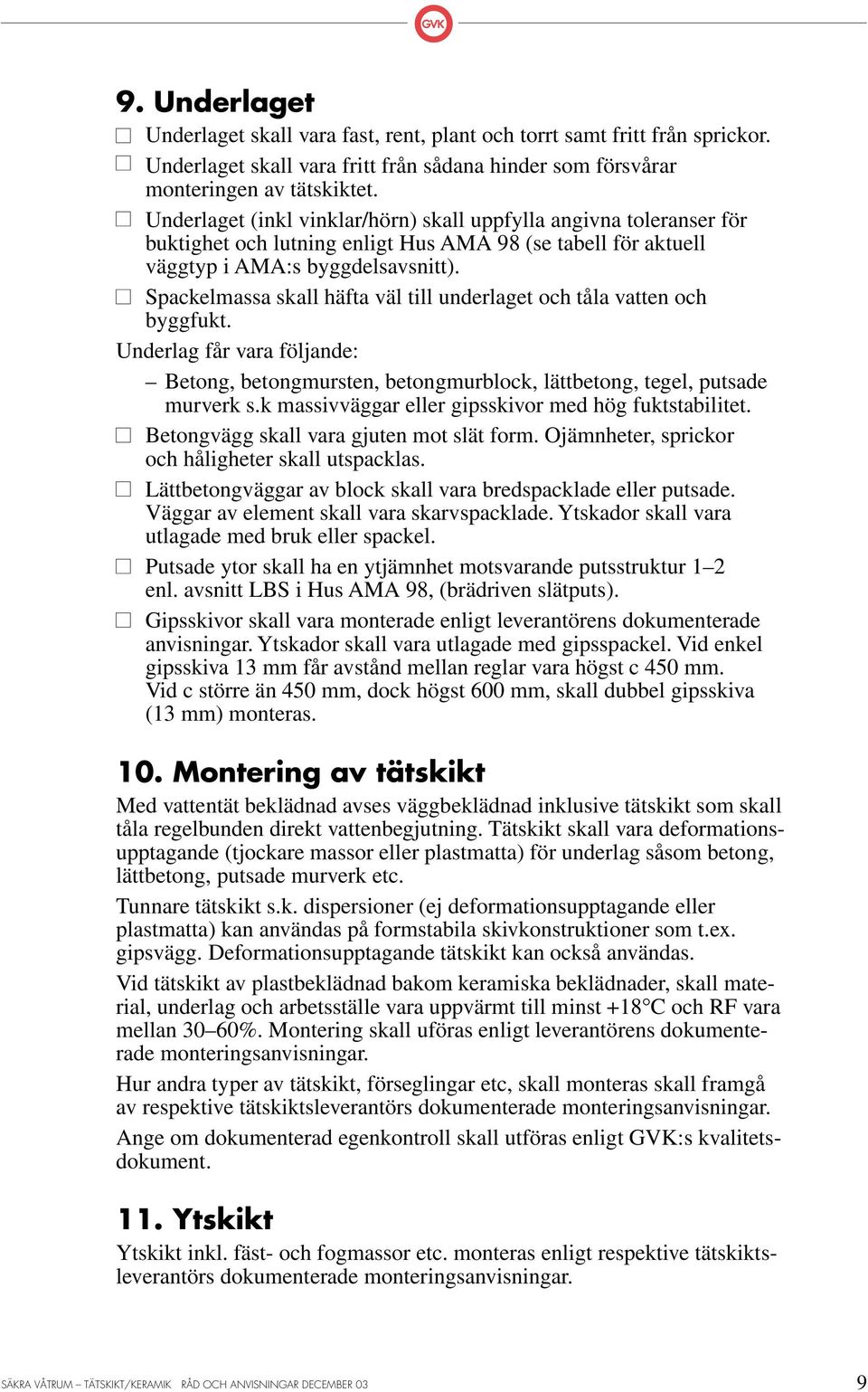 GVK

9. Underlaget

☐ Underlaget skall vara fast, rent, plant och torrt samt fritt från sprickor.

☐ Underlaget skall vara fritt från sådana hinder som försvårar monteringen av tätskiktet.

☐ Underlaget (inkl vinklar/hörn) skall uppfylla angivna toleranser för buktighet och lutning enligt Hus AMA 98 (se tabell för aktuell väggtyp i AMA:s byggdelsavsnitt).

☐ Spackelmassa skall häfta väl till underlaget och tåla vatten och byggfukt.

Underlag får vara följande:

– Betong, betongmursten, betongmurblock, lättbetong, tegel, putsade murverk s.k massivväggar eller gipsskivor med hög fuktstabilitet.

☐ Betongvägg skall vara gjuten mot slät form. Ojämnheter, sprickor och håligheter skall utspacklas.

☐ Lättbetongväggar av block skall vara bredspacklade eller putsade. Väggar av element skall vara skarvspacklade. Ytskador skall vara utlagade med bruk eller spackel.

☐ Putsade ytor skall ha en ytjämnhet motsvarande putsstruktur 1–2 enl. avsnitt LBS i Hus AMA 98, (brädriven slätputs).

☐ Gipsskivor skall vara monterade enligt leverantörens dokumenterade anvisningar. Ytskador skall vara utlagade med gipsspackel. Vid enkel gipsskiva 13 mm får avstånd mellan reglar vara högst c 450 mm. Vid c större än 450 mm, dock högst 600 mm, skall dubbel gipsskiva (13 mm) monteras.

10. Montering av tätskikt

Med vattentät beklädnad avses väggbeklädnad inklusive tätskikt som skall tåla regelbunden direkt vattenbegjutning. Tätskikt skall vara deformationsupptagande (tjockare massor eller plastmatta) för underlag såsom betong, lättbetong, putsade murverk etc.

Tunnare tätskikt s.k. dispersioner (ej deformationsupptagande eller plastmatta) kan användas på formstabila skivkonstruktioner som t.ex. gipsvägg. Deformationsupptagande tätskikt kan också användas.

Vid tätskikt av plastbeklädnad bakom keramiska beklädnader, skall material, underlag och arbetsställe vara uppvärmt till minst +18°C och RF vara mellan 30–60%. Montering skall uföras enligt leverantörens dokumenterade monteringsanvisningar.

Hur andra typer av tätskikt, förseglingar etc, skall monteras skall framgå av respektive tätskiktsleverantörs dokumenterade monteringsanvisningar.

Ange om dokumenterad egenkontroll skall utföras enligt GVK:s kvalitetsdokument.

11. Ytskikt

Ytskikt inkl. fäst- och fogmassor etc. monteras enligt respektive tätskiktsleverantörs dokumenterade monteringsanvisningar.

SÄKRA VÅTRUM – TÄTSKIKT/KERAMIK RÅD OCH ANVISNINGAR DECEMBER 03 9